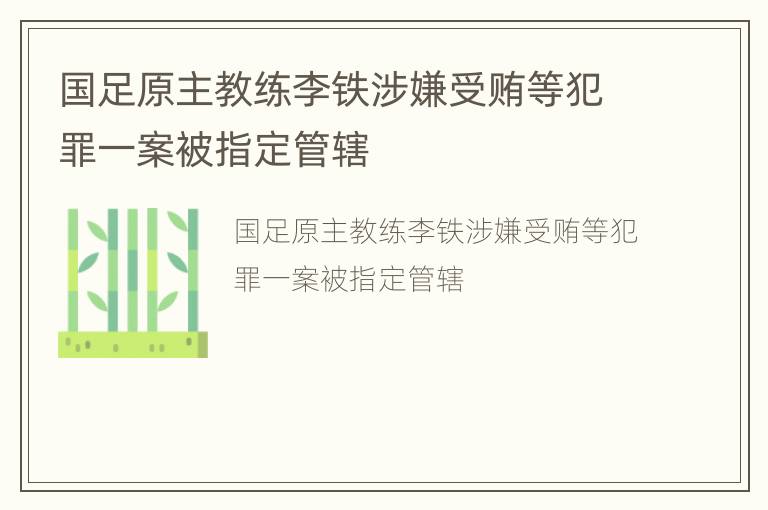 国足原主教练李铁涉嫌受贿等犯罪一案被指定管辖

国足原主教练李铁涉嫌受贿等犯罪一案被指定管辖